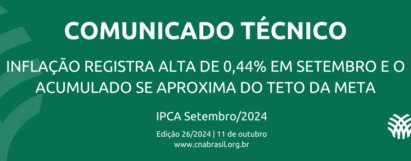 COMUNICADO TÉCNICO

INFLAÇÃO REGISTRA ALTA DE 0,44% EM SETEMBRO E O ACUMULADO SE APROXIMA DO TETO DA META

IPCA Setembro/2024

Edição 26/2024 | 11 de outubro
www.cnabrasil.org.br